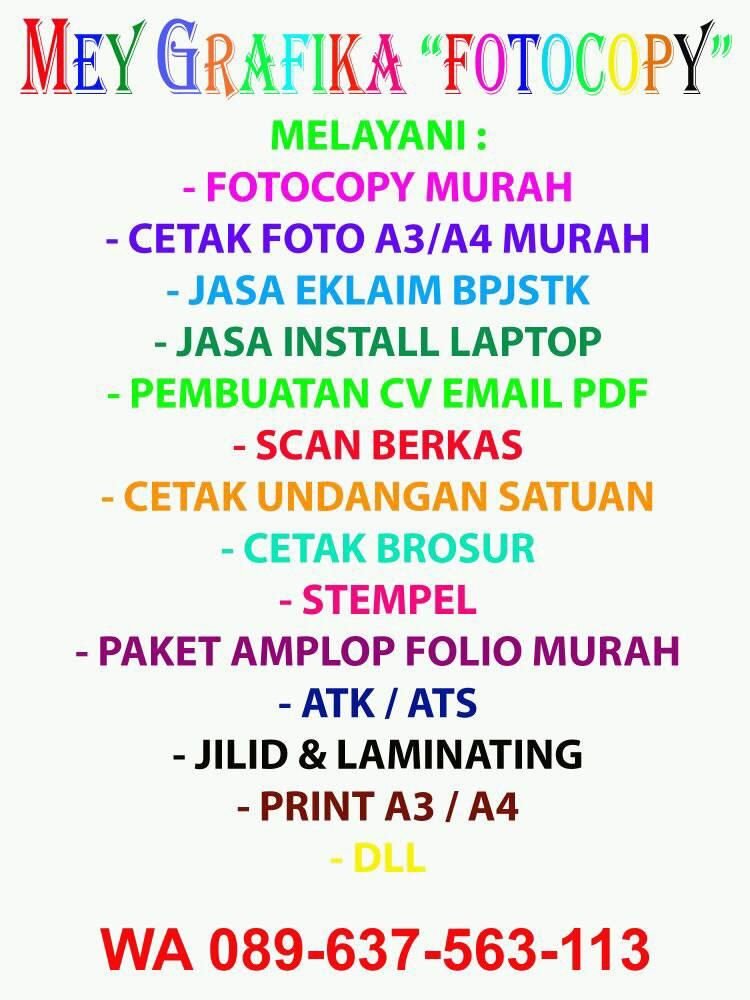 MEY GRAFIKA "FOTOCOPY"

MELAYANI :
- FOTOCOPY MURAH
- CETAK FOTO A3/A4 MURAH
- JASA EKLAIM BPJSTK
- JASA INSTALL LAPTOP
- PEMBUATAN CV EMAIL PDF
- SCAN BERKAS
- CETAK UNDANGAN SATUAN
- CETAK BROSUR
- STEMPEL
- PAKET AMPLOP FOLIO MURAH
- ATK / ATS
- JILID & LAMINATING
- PRINT A3 / A4
- DLL

WA 089-637-563-113